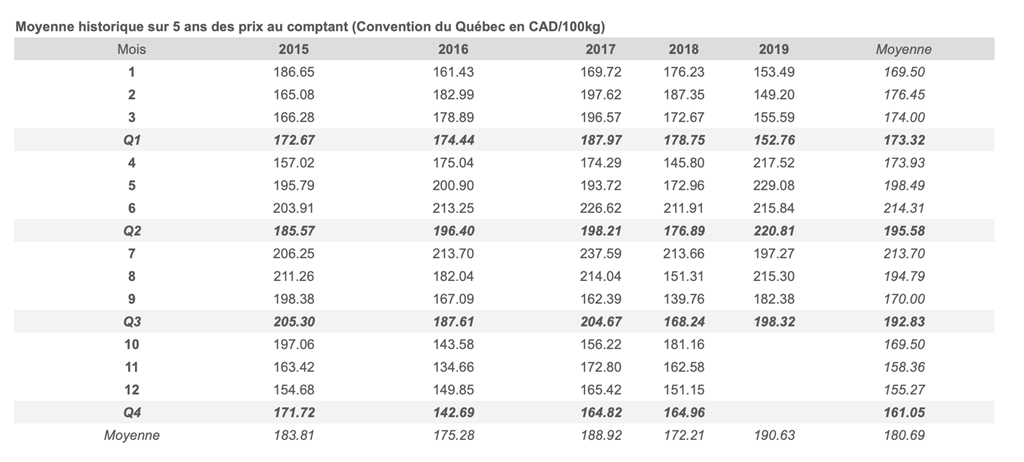 Moyenne historique sur 5 ans des prix au comptant (Convention du Québec en CAD/100kg)

| Mois | 2015 | 2016 | 2017 | 2018 | 2019 | Moyenne |
|---|---|---|---|---|---|---|
| 1 | 186.65 | 161.43 | 169.72 | 176.23 | 153.49 | 169.50 |
| 2 | 165.08 | 182.99 | 197.62 | 187.35 | 149.20 | 176.45 |
| 3 | 166.28 | 178.89 | 196.57 | 172.67 | 155.59 | 174.00 |
| Q1 | 172.67 | 174.44 | 187.97 | 178.75 | 152.76 | 173.32 |
| 4 | 157.02 | 175.04 | 174.29 | 145.80 | 217.52 | 173.93 |
| 5 | 195.79 | 200.90 | 193.72 | 172.96 | 229.08 | 198.49 |
| 6 | 203.91 | 213.25 | 226.62 | 211.91 | 215.84 | 214.31 |
| Q2 | 185.57 | 196.40 | 198.21 | 176.89 | 220.81 | 195.58 |
| 7 | 206.25 | 213.70 | 237.59 | 213.66 | 197.27 | 213.70 |
| 8 | 211.26 | 182.04 | 214.04 | 151.31 | 215.30 | 194.79 |
| 9 | 198.38 | 167.09 | 162.39 | 139.76 | 182.38 | 170.00 |
| Q3 | 205.30 | 187.61 | 204.67 | 168.24 | 198.32 | 192.83 |
| 10 | 197.06 | 143.58 | 156.22 | 181.16 | | 169.50 |
| 11 | 163.42 | 134.66 | 172.80 | 162.58 | | 158.36 |
| 12 | 154.68 | 149.85 | 165.42 | 151.15 | | 155.27 |
| Q4 | 171.72 | 142.69 | 164.82 | 164.96 | | 161.05 |
| Moyenne | 183.81 | 175.28 | 188.92 | 172.21 | 190.63 | 180.69 |